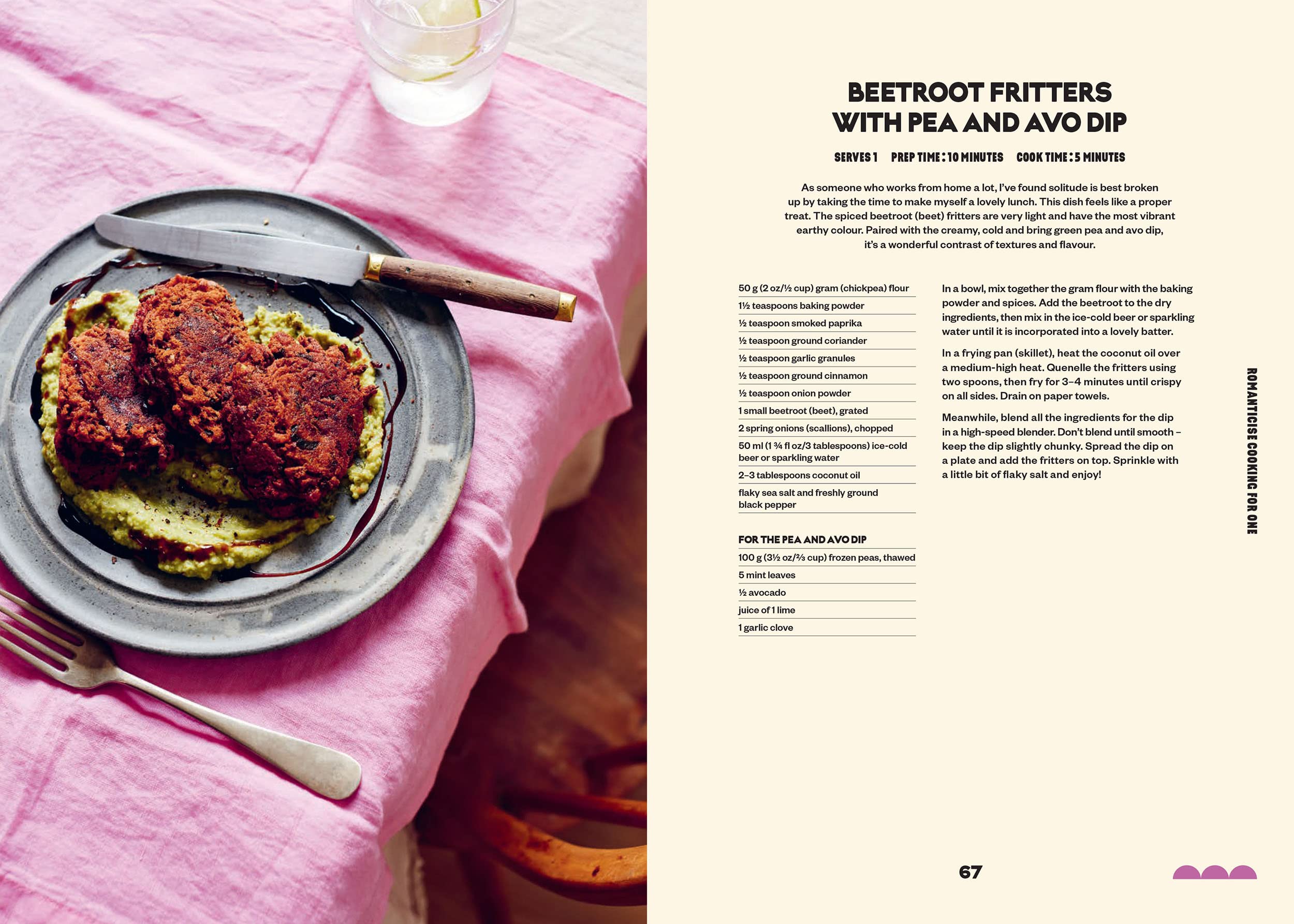 BEETROOT FRITTERS WITH PEA AND AVO DIP

SERVES 1   PREP TIME: 10 MINUTES   COOK TIME: 5 MINUTES

As someone who works from home a lot, I've found solitude is best broken up by taking the time to make myself a lovely lunch. This dish feels like a proper treat. The spiced beetroot (beet) fritters are very light and have the most vibrant earthy colour. Paired with the creamy, cold and bring green pea and avo dip, it's a wonderful contrast of textures and flavour.

50 g (2 oz/½ cup) gram (chickpea) flour
1½ teaspoons baking powder
½ teaspoon smoked paprika
½ teaspoon ground coriander
½ teaspoon garlic granules
½ teaspoon ground cinnamon
½ teaspoon onion powder
1 small beetroot (beet), grated
2 spring onions (scallions), chopped
50 ml (1 ¾ fl oz/3 tablespoons) ice-cold beer or sparkling water
2–3 tablespoons coconut oil
flaky sea salt and freshly ground black pepper

FOR THE PEA AND AVO DIP
100 g (3½ oz/⅔ cup) frozen peas, thawed
5 mint leaves
½ avocado
juice of 1 lime
1 garlic clove

In a bowl, mix together the gram flour with the baking powder and spices. Add the beetroot to the dry ingredients, then mix in the ice-cold beer or sparkling water until it is incorporated into a lovely batter.

In a frying pan (skillet), heat the coconut oil over a medium-high heat. Quenelle the fritters using two spoons, then fry for 3–4 minutes until crispy on all sides. Drain on paper towels.

Meanwhile, blend all the ingredients for the dip in a high-speed blender. Don't blend until smooth – keep the dip slightly chunky. Spread the dip on a plate and add the fritters on top. Sprinkle with a little bit of flaky salt and enjoy!

ROMANTICISE COOKING FOR ONE

67